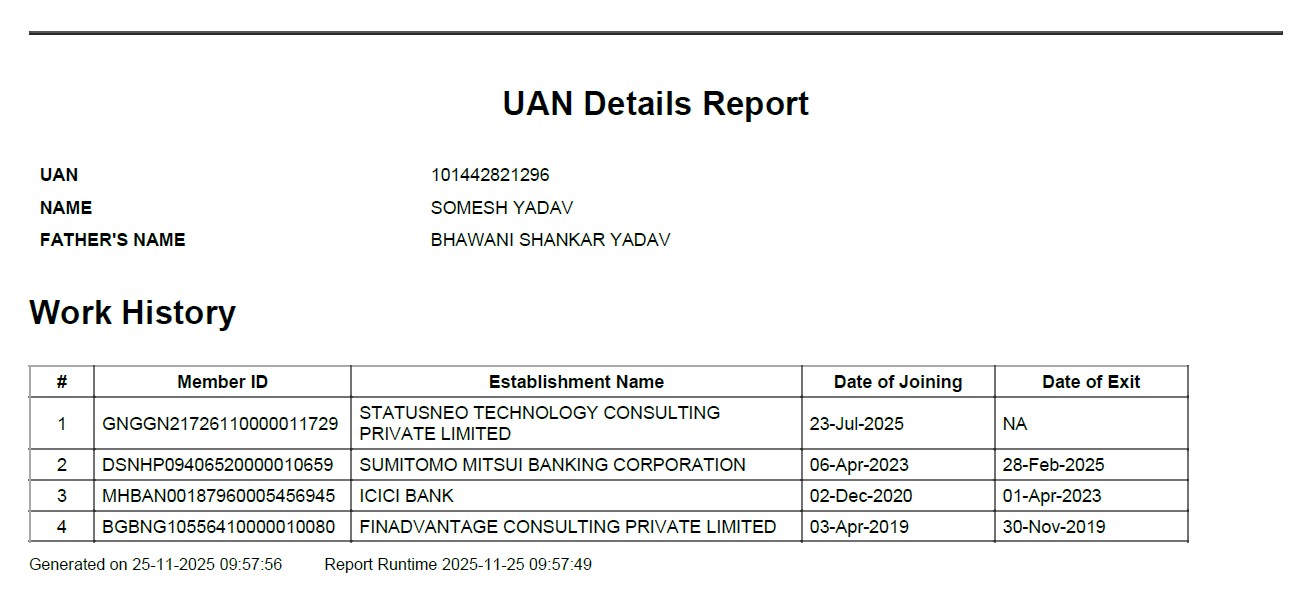 UAN Details Report

UAN 101442821296
NAME SOMESH YADAV
FATHER'S NAME BHAWANI SHANKAR YADAV

Work History

| # | Member ID | Establishment Name | Date of Joining | Date of Exit |
|---|---|---|---|---|
| 1 | GNGGN21726110000011729 | STATUSNEO TECHNOLOGY CONSULTING PRIVATE LIMITED | 23-Jul-2025 | NA |
| 2 | DSNHP09406520000010659 | SUMITOMO MITSUI BANKING CORPORATION | 06-Apr-2023 | 28-Feb-2025 |
| 3 | MHBAN00187960005456945 | ICICI BANK | 02-Dec-2020 | 01-Apr-2023 |
| 4 | BGBNG10556410000010080 | FINADVANTAGE CONSULTING PRIVATE LIMITED | 03-Apr-2019 | 30-Nov-2019 |

Generated on 25-11-2025 09:57:56 Report Runtime 2025-11-25 09:57:49